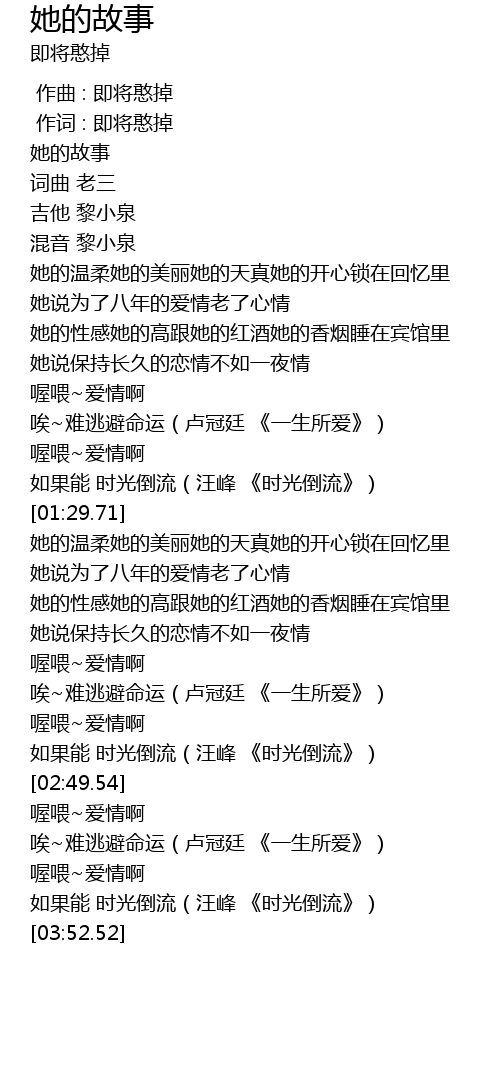 她的故事
即将憨掉

作曲 : 即将憨掉
作词 : 即将憨掉
她的故事
词曲 老三
吉他 黎小泉
混音 黎小泉
她的温柔她的美丽她的天真她的开心锁在回忆里
她说为了八年的爱情老了心情
她的性感她的高跟她的红酒她的香烟睡在宾馆里
她说保持长久的恋情不如一夜情
喔喂~爱情啊
唉~难逃避命运（卢冠廷 《一生所爱》）
喔喂~爱情啊
如果能 时光倒流（汪峰 《时光倒流》）
[01:29.71]
她的温柔她的美丽她的天真她的开心锁在回忆里
她说为了八年的爱情老了心情
她的性感她的高跟她的红酒她的香烟睡在宾馆里
她说保持长久的恋情不如一夜情
喔喂~爱情啊
唉~难逃避命运（卢冠廷 《一生所爱》）
喔喂~爱情啊
如果能 时光倒流（汪峰 《时光倒流》）
[02:49.54]
喔喂~爱情啊
唉~难逃避命运（卢冠廷 《一生所爱》）
喔喂~爱情啊
如果能 时光倒流（汪峰 《时光倒流》）
[03:52.52]